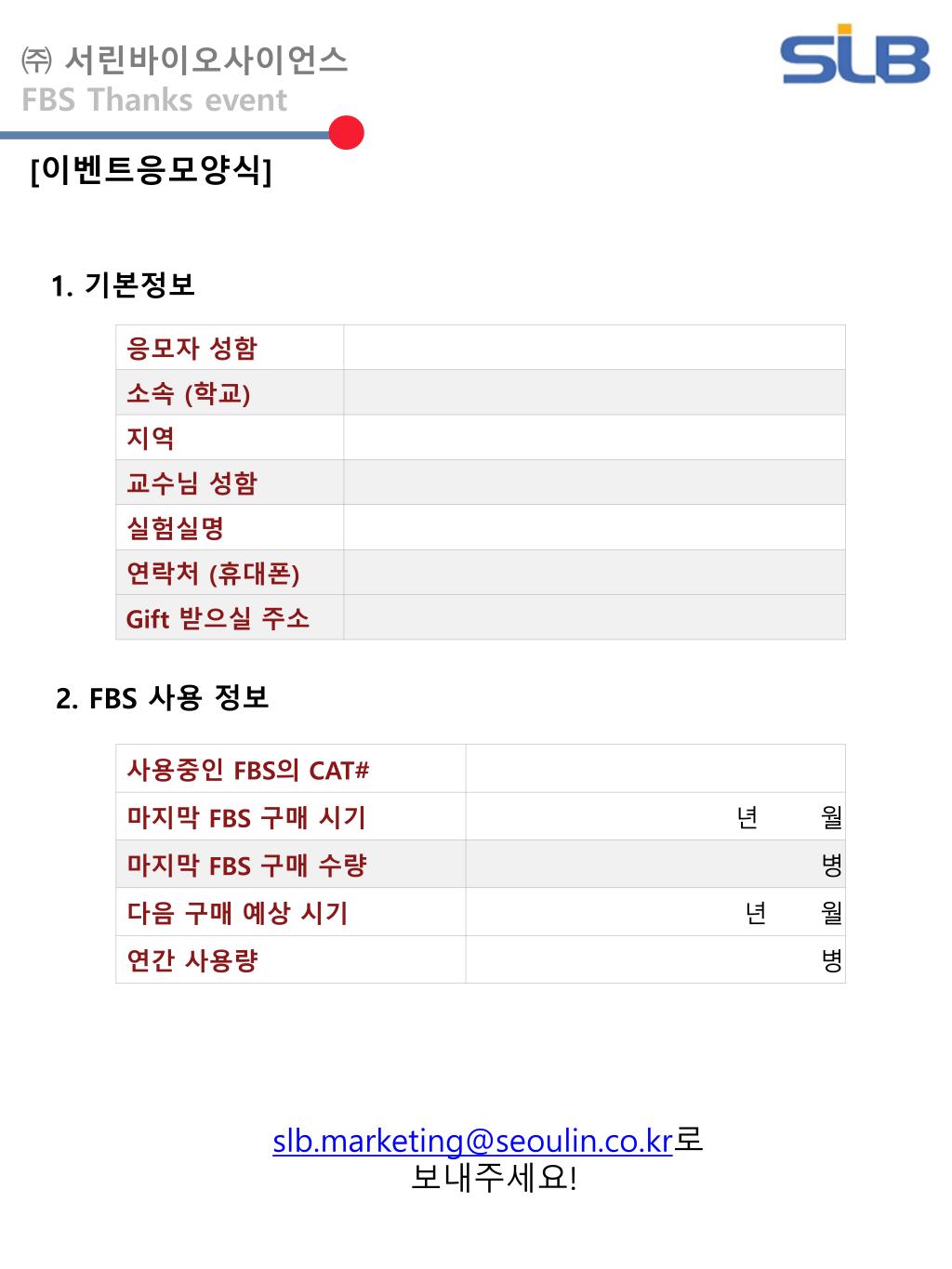 ㈜ 서린바이오사이언스
FBS Thanks event

SLB

[이벤트응모양식]

1. 기본정보

| 응모자 성함 | |
|---|---|
| 소속 (학교) | |
| 지역 | |
| 교수님 성함 | |
| 실험실명 | |
| 연락처 (휴대폰) | |
| Gift 받으실 주소 | |

2. FBS 사용 정보

| 사용중인 FBS의 CAT# | |
|---|---|
| 마지막 FBS 구매 시기 | 년 월 |
| 마지막 FBS 구매 수량 | 병 |
| 다음 구매 예상 시기 | 년 월 |
| 연간 사용량 | 병 |

slb.marketing@seoulin.co.kr로
보내주세요!